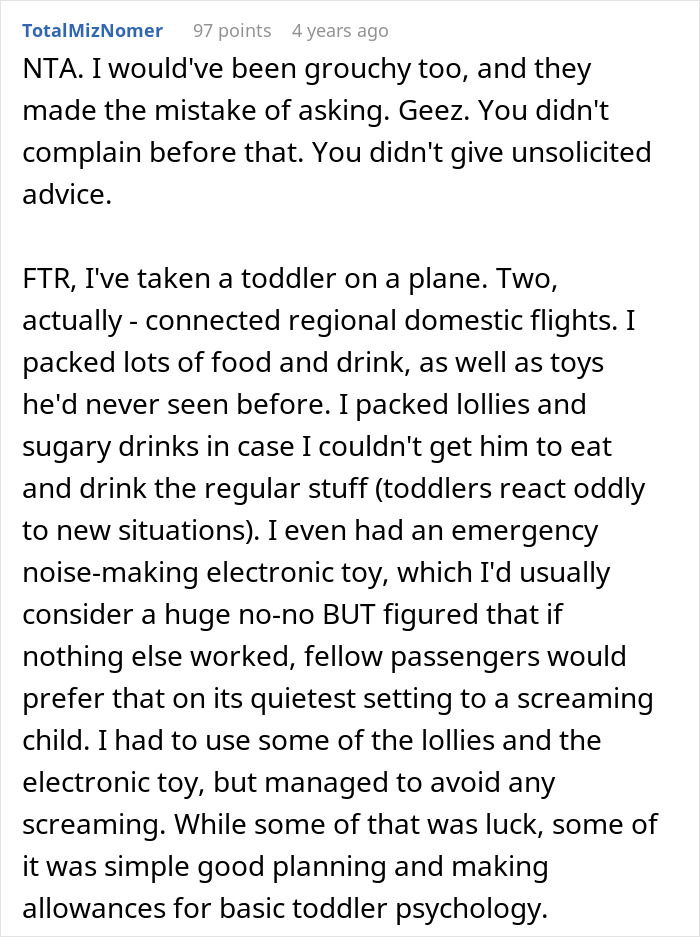 TotalMizNomer 97 points 4 years ago

NTA. I would've been grouchy too, and they made the mistake of asking. Geez. You didn't complain before that. You didn't give unsolicited advice.

FTR, I've taken a toddler on a plane. Two, actually - connected regional domestic flights. I packed lots of food and drink, as well as toys he'd never seen before. I packed lollies and sugary drinks in case I couldn't get him to eat and drink the regular stuff (toddlers react oddly to new situations). I even had an emergency noise-making electronic toy, which I'd usually consider a huge no-no BUT figured that if nothing else worked, fellow passengers would prefer that on its quietest setting to a screaming child. I had to use some of the lollies and the electronic toy, but managed to avoid any screaming. While some of that was luck, some of it was simple good planning and making allowances for basic toddler psychology.